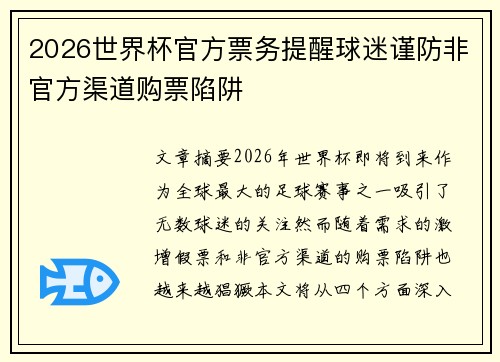 2026世界杯官方票务提醒球迷谨防非官方渠道购票陷阱

文章摘要2026年世界杯即将到来作为全球最大的足球赛事之一吸引了无数球迷的关注然而随着需求的激增假票和非官方渠道的购票陷阱也越来越猖獗本文将从四个方面深入